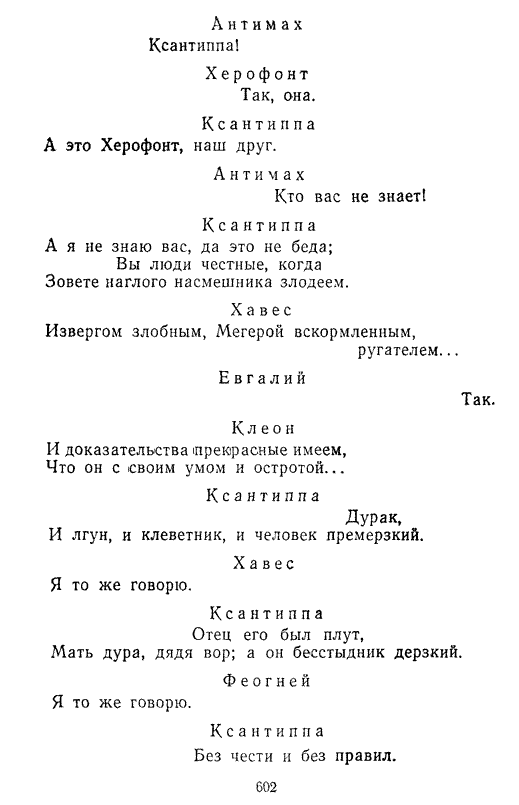 Антимах
Ксантиппа!

Херофонт
Так, она.

Ксантиппа
А это Херофонт, наш друг.

Антимах
Кто вас не знает!

Ксантиппа
А я не знаю вас, да это не беда;
Вы люди честные, когда
Зовете наглого насмешника злодеем.

Хавес
Извергом злобным, Мегерой вскормленным, ругателем...

Евгалий
Так.

Клеон
И доказательства прекрасные имеем,
Что он с своим умом и остротой...

Ксантиппа
Дурак,
И лгун, и клеветник, и человек премерзкий.

Хавес
Я то же говорю.

Ксантиппа
Отец его был плут,
Мать дура, дядя вор; а он бесстыдник дерзкий.

Феогней
Я то же говорю.

Ксантиппа
Без чести и без правил.

602